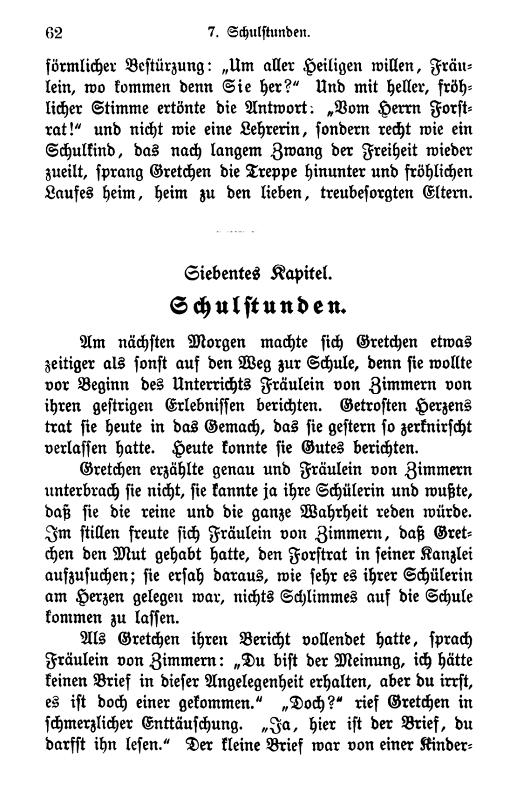 62 7. Schulstunden.

förmlicher Bestürzung: „Um aller Heiligen willen, Fräulein, wo kommen denn Sie her?“ Und mit heller, fröhlicher Stimme ertönte die Antwort: „Vom Herrn Forstrat!“ und nicht wie eine Lehrerin, sondern recht wie ein Schulkind, das nach langem Zwang der Freiheit wieder zueilt, sprang Gretchen die Treppe hinunter und fröhlichen Laufes heim, heim zu den lieben, treubesorgten Eltern.

Siebentes Kapitel.

Schulstunden.

Am nächsten Morgen machte sich Gretchen etwas zeitiger als sonst auf den Weg zur Schule, denn sie wollte vor Beginn des Unterrichts Fräulein von Zimmern von ihren gestrigen Erlebnissen berichten. Getrosten Herzens trat sie heute in das Gemach, das sie gestern so zerknirscht verlassen hatte. Heute konnte sie Gutes berichten.

Gretchen erzählte genau und Fräulein von Zimmern unterbrach sie nicht, sie kannte ja ihre Schülerin und wußte, daß sie die reine und die ganze Wahrheit reden würde. Im stillen freute sich Fräulein von Zimmern, daß Gretchen den Mut gehabt hatte, den Forstrat in seiner Kanzlei aufzusuchen; sie ersah daraus, wie sehr es ihrer Schülerin am Herzen gelegen war, nichts Schlimmes auf die Schule kommen zu lassen.

Als Gretchen ihren Bericht vollendet hatte, sprach Fräulein von Zimmern: „Du bist der Meinung, ich hätte keinen Brief in dieser Angelegenheit erhalten, aber du irrst, es ist doch einer gekommen.“ „Doch?“ rief Gretchen in schmerzlicher Enttäuschung. „Ja, hier ist der Brief, du darfst ihn lesen.“ Der kleine Brief war von einer Kinder-